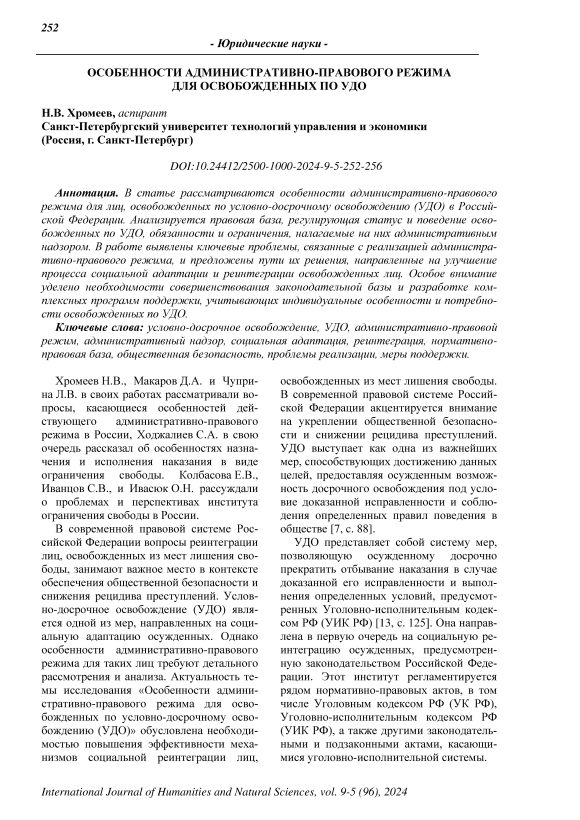 252

- Юридические науки -

ОСОБЕННОСТИ АДМИНИСТРАТИВНО-ПРАВОВОГО РЕЖИМА ДЛЯ ОСВОБОЖДЕННЫХ ПО УДО

Н.В. Хромеев, аспирант
Санкт-Петербургский университет технологий управления и экономики (Россия, г. Санкт-Петербург)

DOI:10.24412/2500-1000-2024-9-5-252-256

Аннотация. В статье рассматриваются особенности административно-правового режима для лиц, освобожденных по условно-досрочному освобождению (УДО) в Российской Федерации. Анализируется правовая база, регулирующая статус и поведение освобожденных по УДО, обязанности и ограничения, налагаемые на них административным надзором. В работе выявлены ключевые проблемы, связанные с реализацией административно-правового режима, и предложены пути их решения, направленные на улучшение процесса социальной адаптации и реинтеграции освобожденных лиц. Особое внимание уделено необходимости совершенствования законодательной базы и разработке комплексных программ поддержки, учитывающих индивидуальные особенности и потребности освобожденных по УДО.

Ключевые слова: условно-досрочное освобождение, УДО, административно-правовой режим, административный надзор, социальная адаптация, реинтеграция, нормативно-правовая база, общественная безопасность, проблемы реализации, меры поддержки.

Хромеев Н.В., Макаров Д.А. и Чуприна Л.В. в своих работах рассматривали вопросы, касающиеся особенностей действующего административно-правового режима в России, Ходжалиев С.А. в свою очередь рассказал об особенностях назначения и исполнения наказания в виде ограничения свободы. Колбасова Е.В., Иванцов С.В., и Ивасюк О.Н. рассуждали о проблемах и перспективах института ограничения свободы в России.

В современной правовой системе Российской Федерации вопросы реинтеграции лиц, освобожденных из мест лишения свободы, занимают важное место в контексте обеспечения общественной безопасности и снижения рецидива преступлений. Условно-досрочное освобождение (УДО) является одной из мер, направленных на социальную адаптацию осужденных. Однако особенности административно-правового режима для таких лиц требуют детального рассмотрения и анализа. Актуальность темы исследования «Особенности административно-правового режима для освобожденных по условно-досрочному освобождению (УДО)» обусловлена необходимостью повышения эффективности механизмов социальной реинтеграции лиц, освобожденных из мест лишения свободы. В современной правовой системе Российской Федерации акцентируется внимание на укреплении общественной безопасности и снижении рецидива преступлений. УДО выступает как одна из важнейших мер, способствующих достижению данных целей, предоставляя осужденным возможность досрочного освобождения под условие доказанной исправленности и соблюдения определенных правил поведения в обществе [7, с. 88].

УДО представляет собой систему мер, позволяющую осужденному досрочно прекратить отбывание наказания в случае доказанной его исправленности и выполнения определенных условий, предусмотренных Уголовно-исполнительным кодексом РФ (УИК РФ) [13, с. 125]. Она направлена в первую очередь на социальную реинтеграцию осужденных, предусмотренную законодательством Российской Федерации. Этот институт регламентируется рядом нормативно-правовых актов, в том числе Уголовным кодексом РФ (УК РФ), Уголовно-исполнительным кодексом РФ (УИК РФ), а также другими законодательными и подзаконными актами, касающимися уголовно-исполнительной системы.

International Journal of Humanities and Natural Sciences, vol. 9-5 (96), 2024